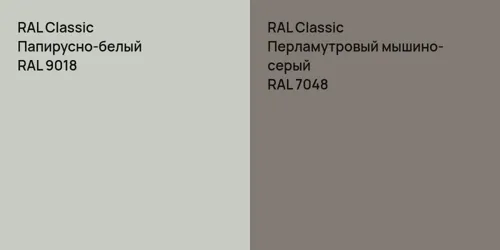 RAL Classic
Папирусно-белый
RAL 9018

RAL Classic
Перламутровый мышино-серый
RAL 7048